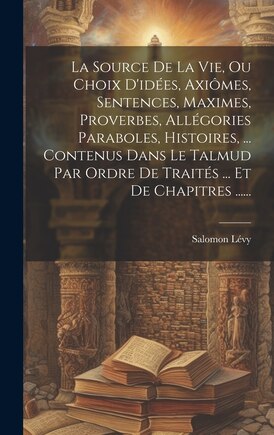 La Source De La Vie, Ou Choix D'idées, Axiômes, Sentences, Maximes, Proverbes, Allégories Paraboles, Histoires, ... Contenus Dans Le Talmud Par Ordre De Traités ... Et De Chapitres ......

Salomon Lévy